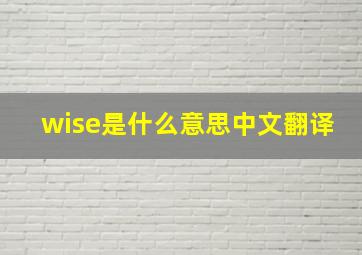 wise是什么意思中文翻译